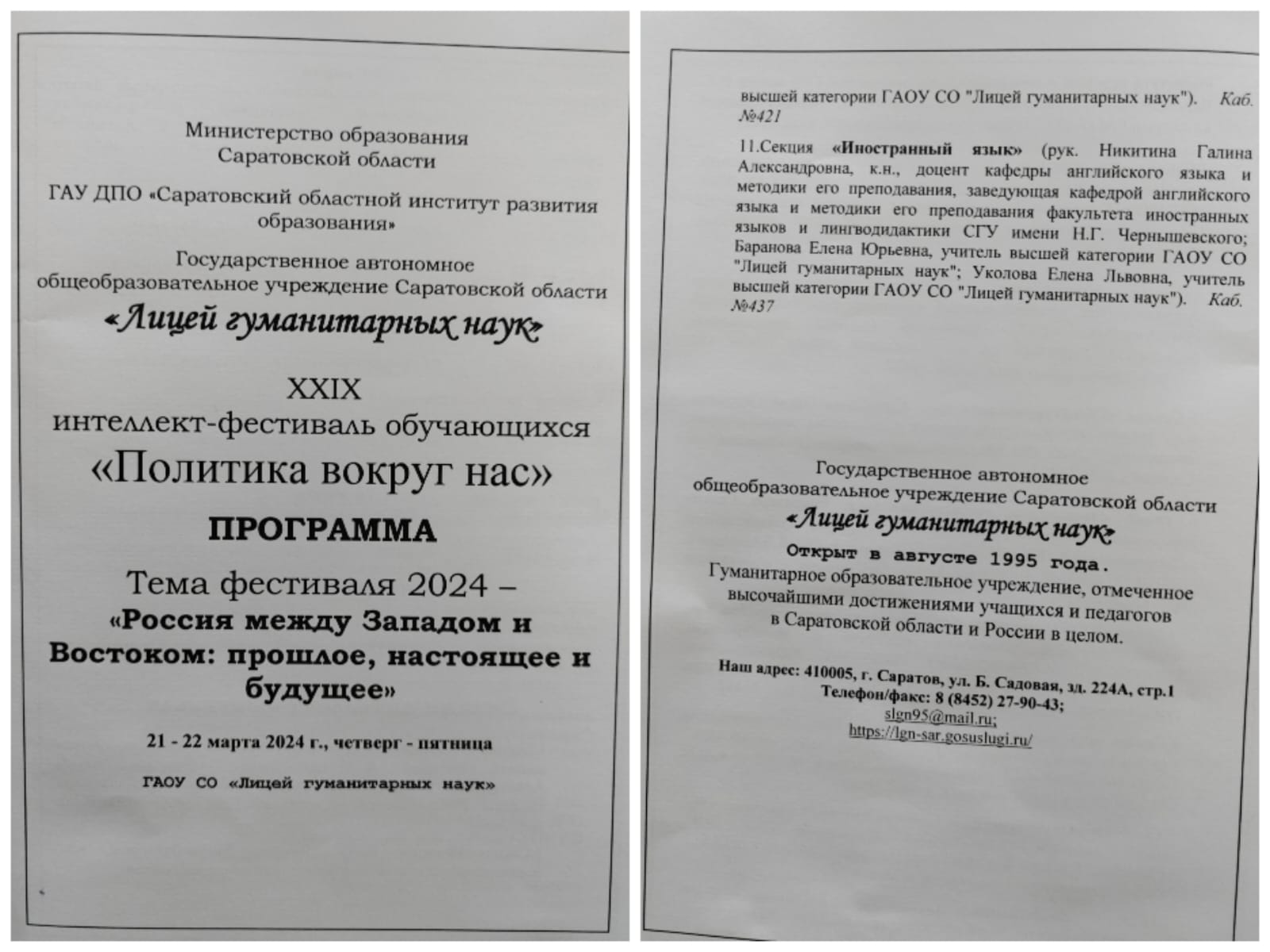 Министерство образования Саратовской области

ГАУ ДПО «Саратовский областной институт развития образования»

Государственное автономное общеобразовательное учреждение Саратовской области

«Лицей гуманитарных наук»

XXIX
интеллект-фестиваль обучающихся
«Политика вокруг нас»

ПРОГРАММА

Тема фестиваля 2024 –
«Россия между Западом и Востоком: прошлое, настоящее и будущее»

21 - 22 марта 2024 г., четверг - пятница

ГАОУ СО «Лицей гуманитарных наук»

высшей категории ГАОУ СО "Лицей гуманитарных наук"). Каб. №421

11.Секция «Иностранный язык» (рук. Никитина Галина Александровна, к.н., доцент кафедры английского языка и методики его преподавания, заведующая кафедрой английского языка и методики его преподавания факультета иностранных языков и лингводидактики СГУ имени Н.Г. Чернышевского; Баранова Елена Юрьевна, учитель высшей категории ГАОУ СО "Лицей гуманитарных наук"; Уколова Елена Львовна, учитель высшей категории ГАОУ СО "Лицей гуманитарных наук"). Каб. №437

Государственное автономное общеобразовательное учреждение Саратовской области

«Лицей гуманитарных наук»

Открыт в августе 1995 года.
Гуманитарное образовательное учреждение, отмеченное высочайшими достижениями учащихся и педагогов в Саратовской области и России в целом.

Наш адрес: 410005, г. Саратов, ул. Б. Садовая, зд. 224А, стр.1
Телефон/факс: 8 (8452) 27-90-43;
slgn95@mail.ru;
https://lgn-sar.gosuslugi.ru/